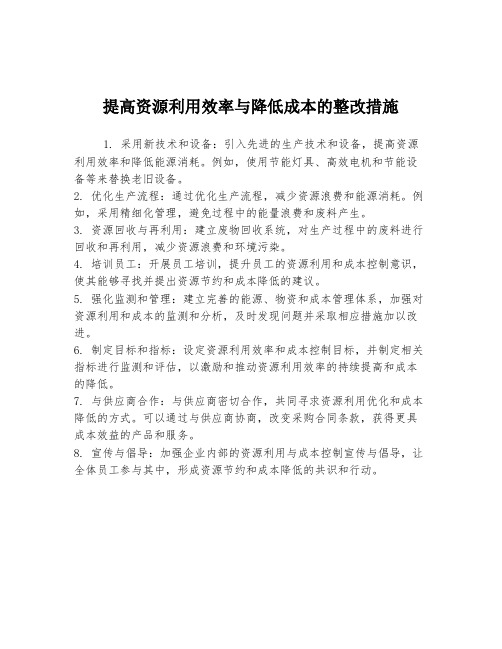 提高资源利用效率与降低成本的整改措施

1. 采用新技术和设备：引入先进的生产技术和设备，提高资源利用效率和降低能源消耗。例如，使用节能灯具、高效电机和节能设备等来替换老旧设备。

2. 优化生产流程：通过优化生产流程，减少资源浪费和能源消耗。例如，采用精细化管理，避免过程中的能量浪费和废料产生。

3. 资源回收与再利用：建立废物回收系统，对生产过程中的废料进行回收和再利用，减少资源浪费和环境污染。

4. 培训员工：开展员工培训，提升员工的资源利用和成本控制意识，使其能够寻找并提出资源节约和成本降低的建议。

5. 强化监测和管理：建立完善的能源、物资和成本管理体系，加强对资源利用和成本的监测和分析，及时发现问题并采取相应措施加以改进。

6. 制定目标和指标：设定资源利用效率和成本控制目标，并制定相关指标进行监测和评估，以激励和推动资源利用效率的持续提高和成本的降低。

7. 与供应商合作：与供应商密切合作，共同寻求资源利用优化和成本降低的方式。可以通过与供应商协商，改变采购合同条款，获得更具成本效益的产品和服务。

8. 宣传与倡导：加强企业内部的资源利用与成本控制宣传与倡导，让全体员工参与其中，形成资源节约和成本降低的共识和行动。